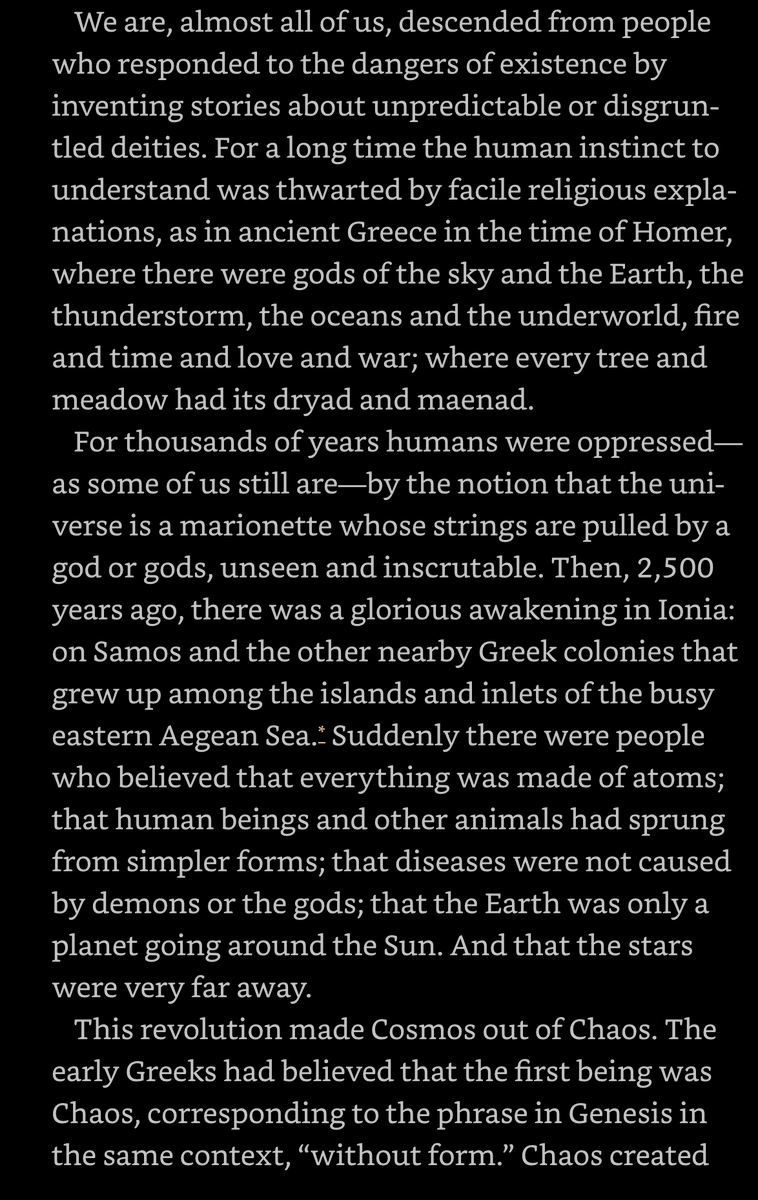 We are, almost all of us, descended from people who responded to the dangers of existence by inventing stories about unpredictable or disgruntled deities. For a long time the human instinct to understand was thwarted by facile religious explanations, as in ancient Greece in the time of Homer, where there were gods of the sky and the Earth, the thunderstorm, the oceans and the underworld, fire and time and love and war; where every tree and meadow had its dryad and maenad.

For thousands of years humans were oppressed—as some of us still are—by the notion that the universe is a marionette whose strings are pulled by a god or gods, unseen and inscrutable. Then, 2,500 years ago, there was a glorious awakening in Ionia: on Samos and the other nearby Greek colonies that grew up among the islands and inlets of the busy eastern Aegean Sea.* Suddenly there were people who believed that everything was made of atoms; that human beings and other animals had sprung from simpler forms; that diseases were not caused by demons or the gods; that the Earth was only a planet going around the Sun. And that the stars were very far away.

This revolution made Cosmos out of Chaos. The early Greeks had believed that the first being was Chaos, corresponding to the phrase in Genesis in the same context, “without form.” Chaos created